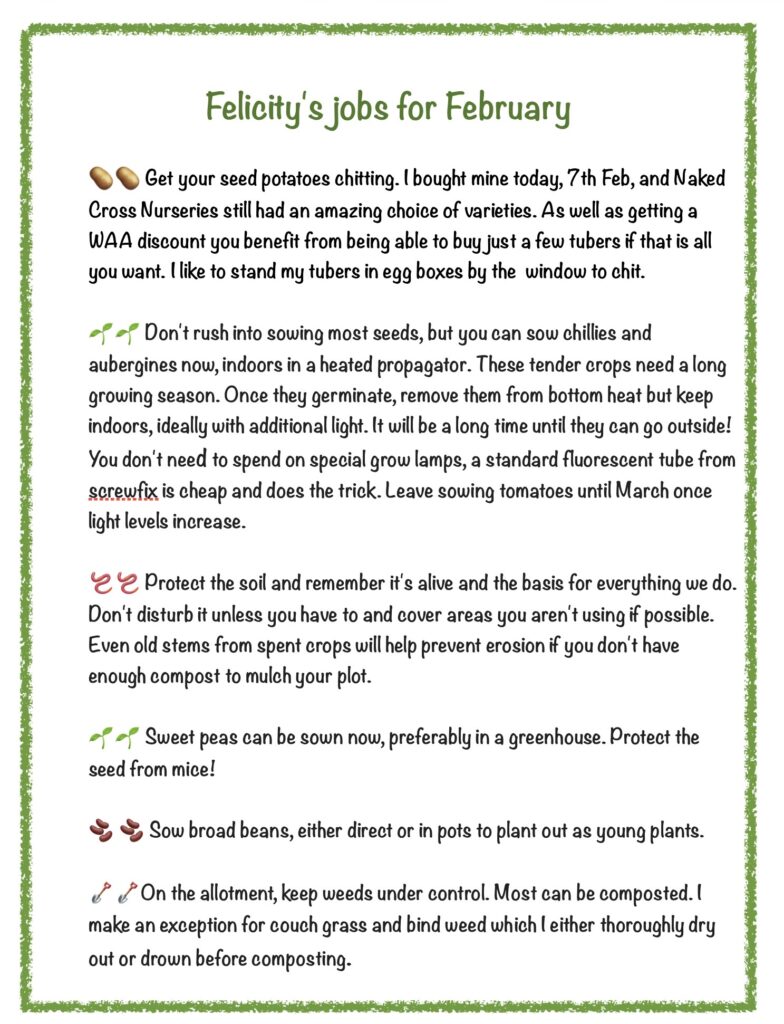 Felicity's jobs for February

Get your seed potatoes chitting. I bought mine today, 7th Feb, and Naked Cross Nurseries still had an amazing choice of varieties. As well as getting a WAA discount you benefit from being able to buy just a few tubers if that is all you want. I like to stand my tubers in egg boxes by the window to chit.

Don't rush into sowing most seeds, but you can sow chillies and aubergines now, indoors in a heated propagator. These tender crops need a long growing season. Once they germinate, remove them from bottom heat but keep indoors, ideally with additional light. It will be a long time until they can go outside! You don't need to spend on special grow lamps, a standard fluorescent tube from screwfix is cheap and does the trick. Leave sowing tomatoes until March once light levels increase.

Protect the soil and remember it's alive and the basis for everything we do. Don't disturb it unless you have to and cover areas you aren't using if possible. Even old stems from spent crops will help prevent erosion if you don't have enough compost to mulch your plot.

Sweet peas can be sown now, preferably in a greenhouse. Protect the seed from mice!

Sow broad beans, either direct or in pots to plant out as young plants.

On the allotment, keep weeds under control. Most can be composted. I make an exception for couch grass and bind weed which I either thoroughly dry out or drown before composting.